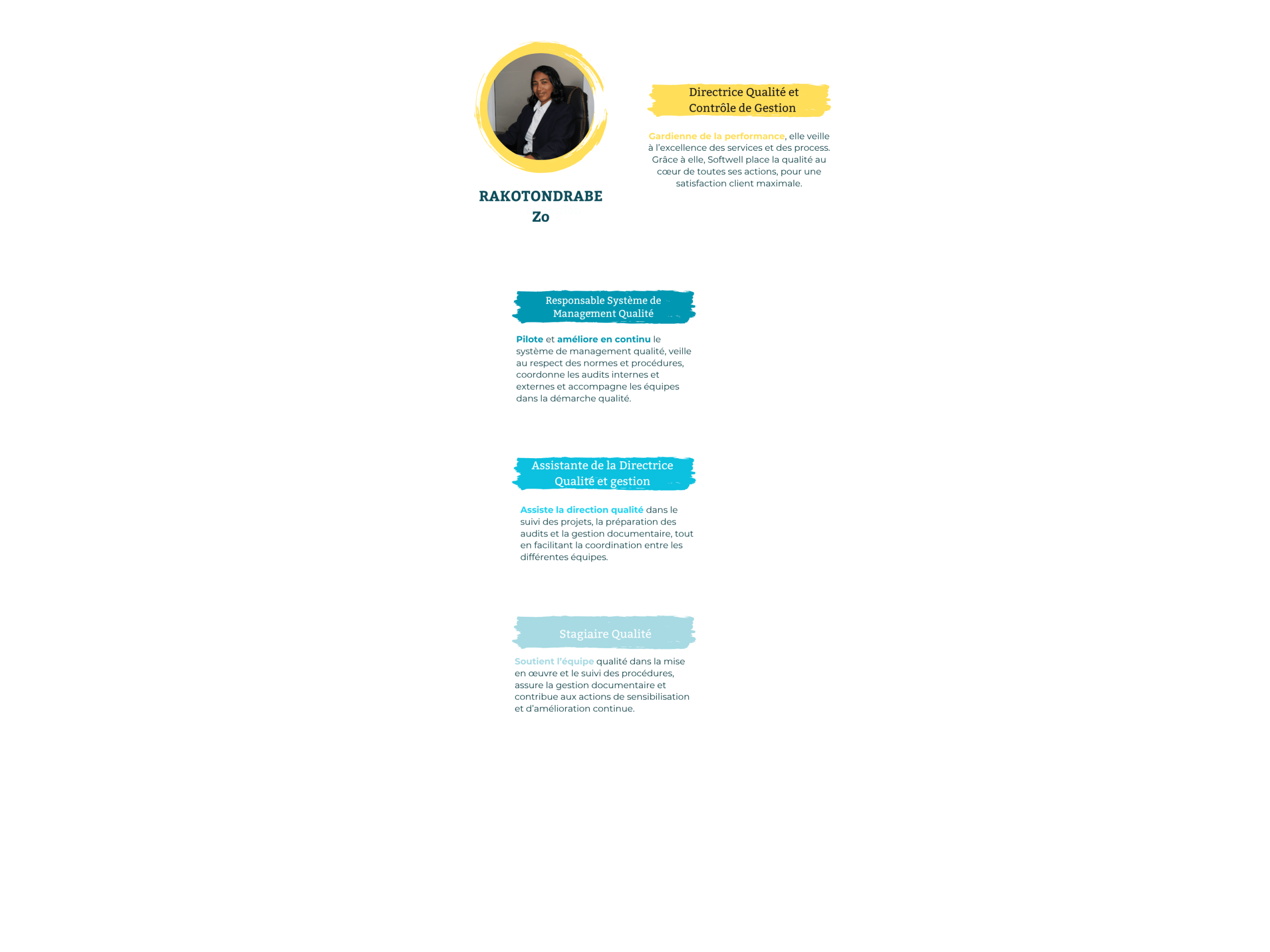 RAKOTONDRABE
Zo

Directrice Qualité et Contrôle de Gestion

Gardienne de la performance, elle veille à l'excellence des services et des process. Grâce à elle, Softwell place la qualité au cœur de toutes ses actions, pour une satisfaction client maximale.

Responsable Système de Management Qualité

Pilote et améliore en continu le système de management qualité, veille au respect des normes et procédures, coordonne les audits internes et externes et accompagne les équipes dans la démarche qualité.

Assistante de la Directrice Qualité et gestion

Assiste la direction qualité dans le suivi des projets, la préparation des audits et la gestion documentaire, tout en facilitant la coordination entre les différentes équipes.

Stagiaire Qualité

Soutient l'équipe qualité dans la mise en œuvre et le suivi des procédures, assure la gestion documentaire et contribue aux actions de sensibilisation et d'amélioration continue.